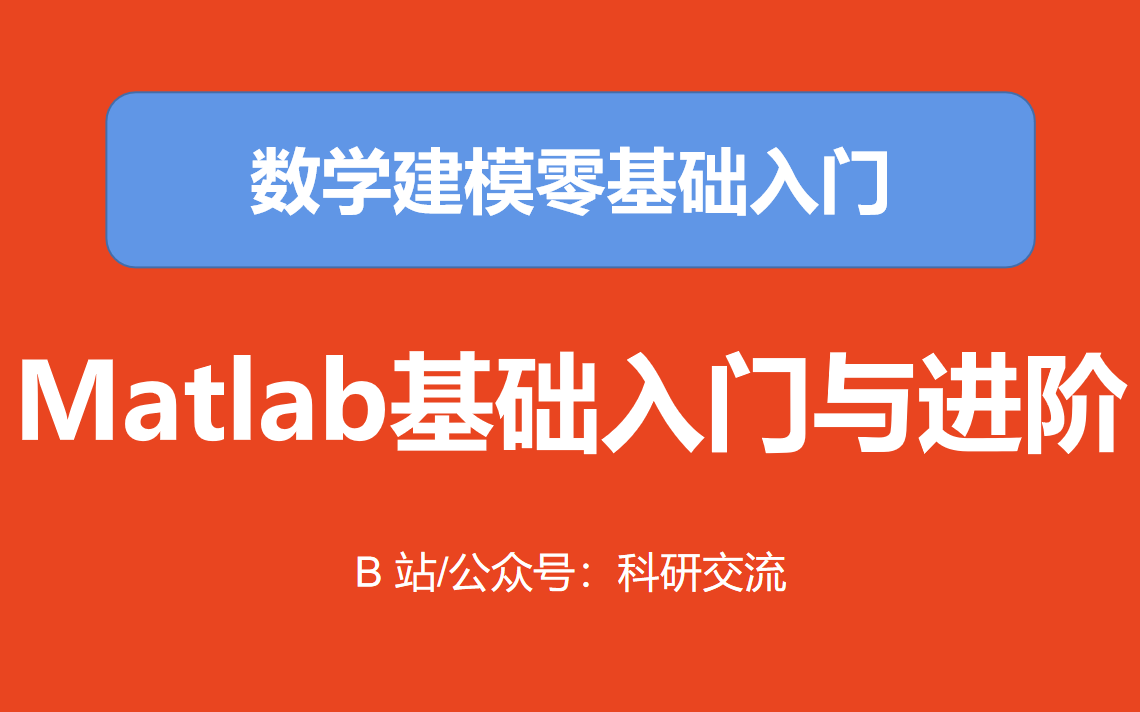 数学建模零基础入门

Matlab基础入门与进阶

B 站/公众号：科研交流